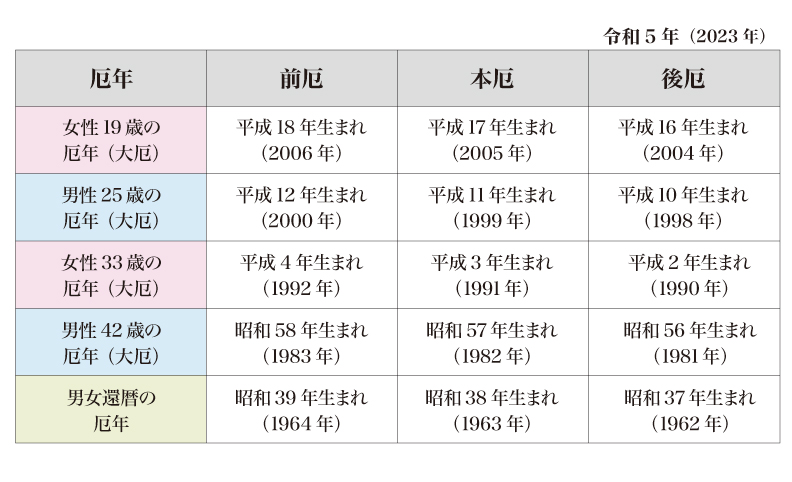 令和 5 年（2023 年）

| 厄年 | 前厄 | 本厄 | 後厄 |
|---|---|---|---|
| 女性 19 歳の厄年（大厄） | 平成 18 年生まれ（2006 年） | 平成 17 年生まれ（2005 年） | 平成 16 年生まれ（2004 年） |
| 男性 25 歳の厄年（大厄） | 平成 12 年生まれ（2000 年） | 平成 11 年生まれ（1999 年） | 平成 10 年生まれ（1998 年） |
| 女性 33 歳の厄年（大厄） | 平成 4 年生まれ（1992 年） | 平成 3 年生まれ（1991 年） | 平成 2 年生まれ（1990 年） |
| 男性 42 歳の厄年（大厄） | 昭和 58 年生まれ（1983 年） | 昭和 57 年生まれ（1982 年） | 昭和 56 年生まれ（1981 年） |
| 男女還暦の厄年 | 昭和 39 年生まれ（1964 年） | 昭和 38 年生まれ（1963 年） | 昭和 37 年生まれ（1962 年） |